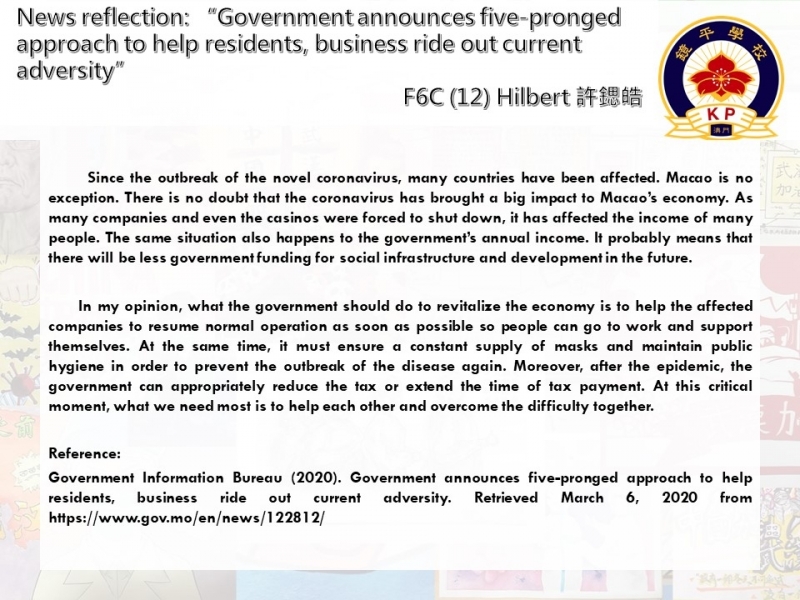 News reflection: "Government announces five-pronged approach to help residents, business ride out current adversity"

F6C (12) Hilbert 許鍶皓

鏡平學校

KP

澳門

Since the outbreak of the novel coronavirus, many countries have been affected. Macao is no exception. There is no doubt that the coronavirus has brought a big impact to Macao's economy. As many companies and even the casinos were forced to shut down, it has affected the income of many people. The same situation also happens to the government's annual income. It probably means that there will be less government funding for social infrastructure and development in the future.

In my opinion, what the government should do to revitalize the economy is to help the affected companies to resume normal operation as soon as possible so people can go to work and support themselves. At the same time, it must ensure a constant supply of masks and maintain public hygiene in order to prevent the outbreak of the disease again. Moreover, after the epidemic, the government can appropriately reduce the tax or extend the time of tax payment. At this critical moment, what we need most is to help each other and overcome the difficulty together.

Reference:

Government Information Bureau (2020). Government announces five-pronged approach to help residents, business ride out current adversity. Retrieved March 6, 2020 from https://www.gov.mo/en/news/122812/